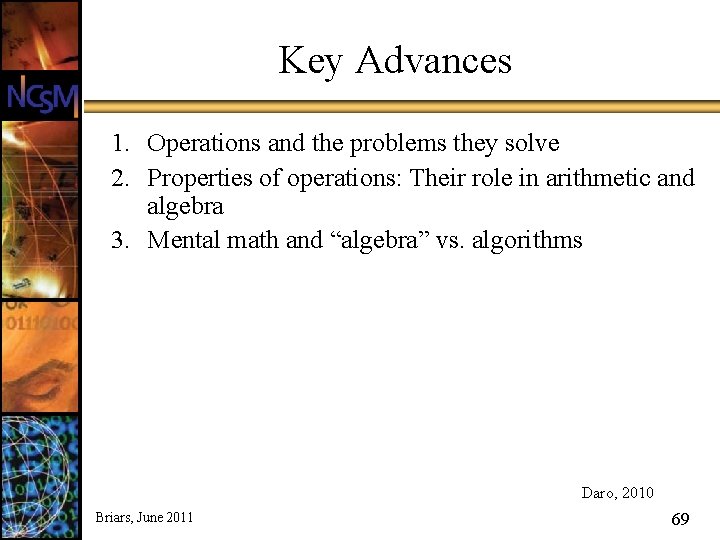 NCSM

Key Advances

1. Operations and the problems they solve
2. Properties of operations: Their role in arithmetic and algebra
3. Mental math and “algebra” vs. algorithms

Daro, 2010

Briars, June 2011

69